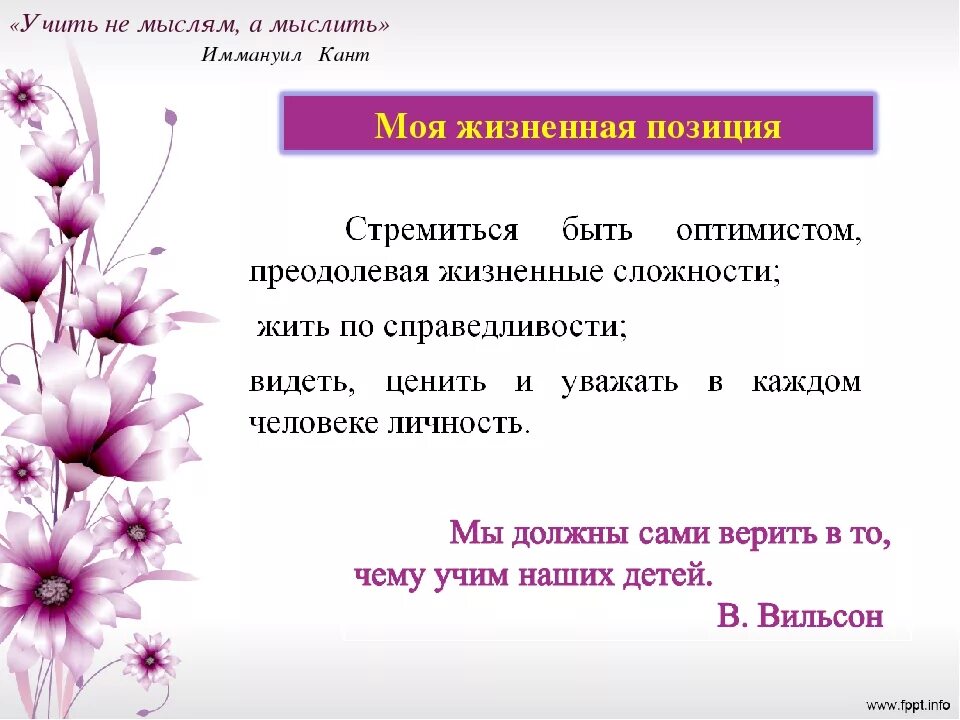 «Учить не мыслям, а мыслить»
Иммануил Кант

Моя жизненная позиция

Стремиться быть оптимистом, преодолевая жизненные сложности;

жить по справедливости;

видеть, ценить и уважать в каждом человеке личность.

Мы должны сами верить в то, чему учим наших детей.
В. Вильсон

www.fppt.info